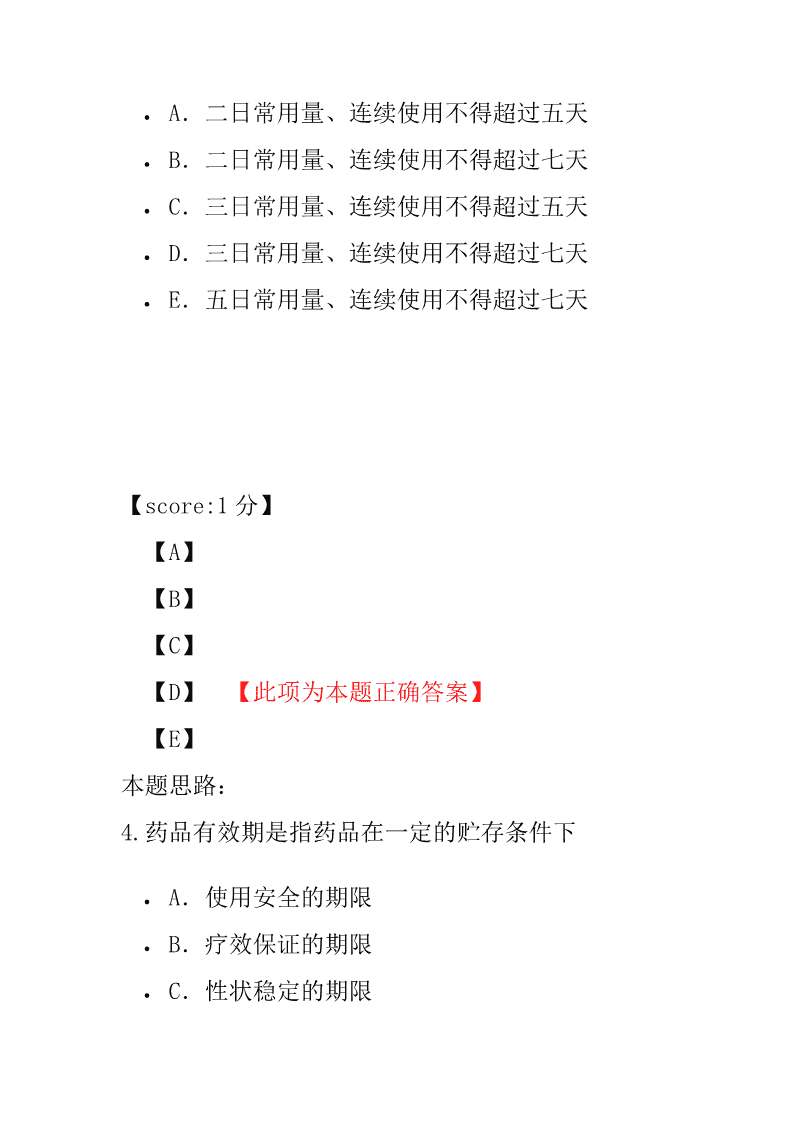 • A. 二日常用量、连续使用不得超过五天
• B. 二日常用量、连续使用不得超过七天
• C. 三日常用量、连续使用不得超过五天
• D. 三日常用量、连续使用不得超过七天
• E. 五日常用量、连续使用不得超过七天

【score:1 分】
【A】
【B】
【C】
【D】 【此项为本题正确答案】
【E】
本题思路:
4.药品有效期是指药品在一定的贮存条件下

• A. 使用安全的期限
• B. 疗效保证的期限
• C. 性状稳定的期限